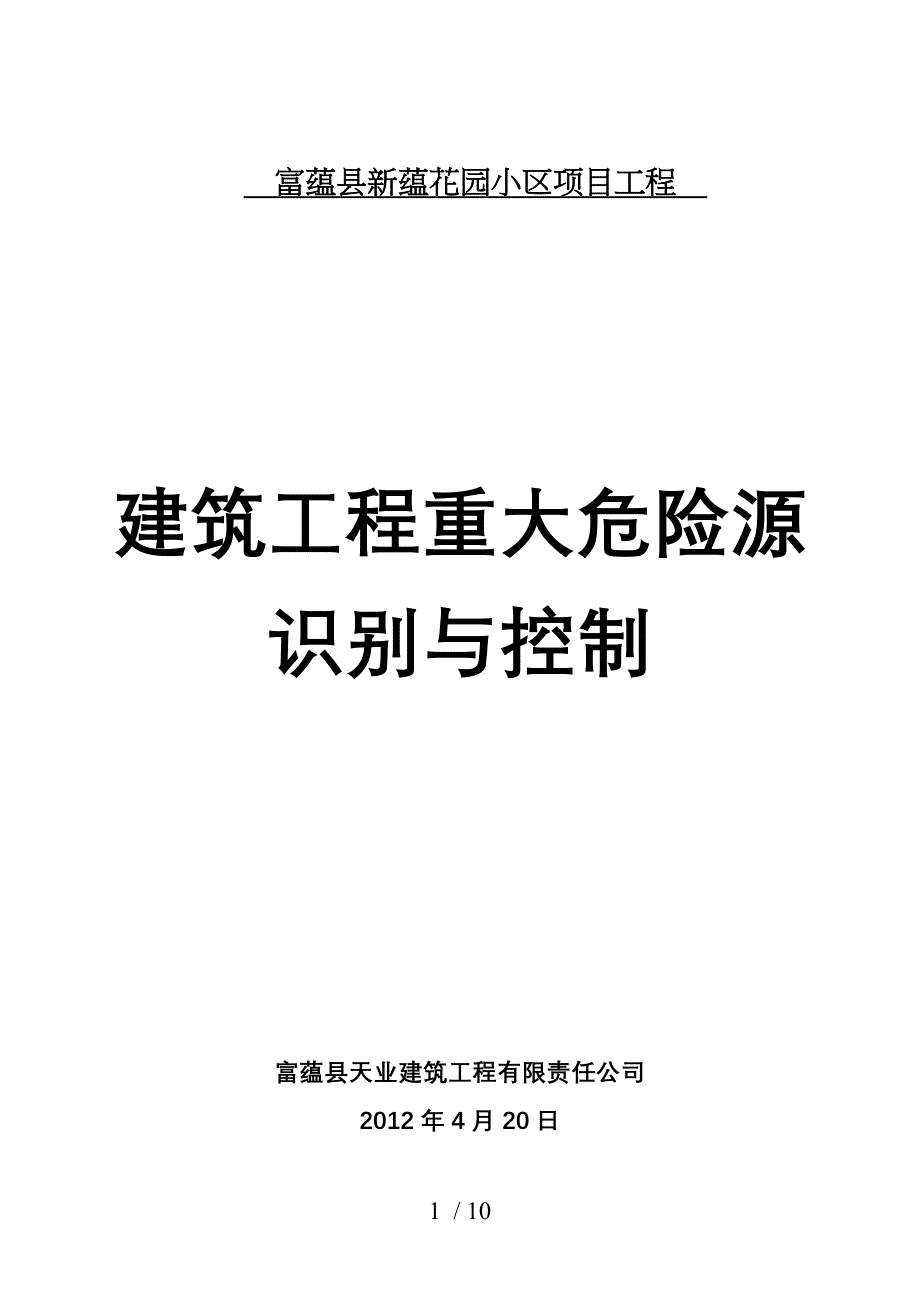 富蕴县新蕴花园小区项目工程

建筑工程重大危险源识别与控制

富蕴县天业建筑工程有限责任公司

2012 年 4 月 20 日

1 / 10